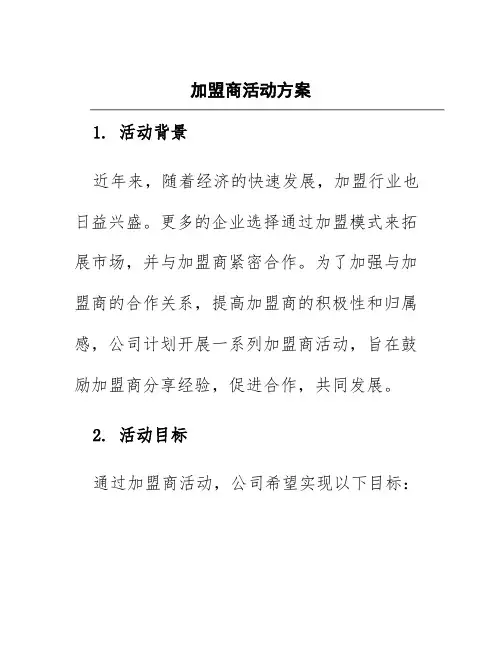 加盟商活动方案

1. 活动背景

近年来，随着经济的快速发展，加盟行业也日益兴盛。更多的企业选择通过加盟模式来拓展市场，并与加盟商紧密合作。为了加强与加盟商的合作关系，提高加盟商的积极性和归属感，公司计划开展一系列加盟商活动，旨在鼓励加盟商分享经验，促进合作，共同发展。

2. 活动目标

通过加盟商活动，公司希望实现以下目标：